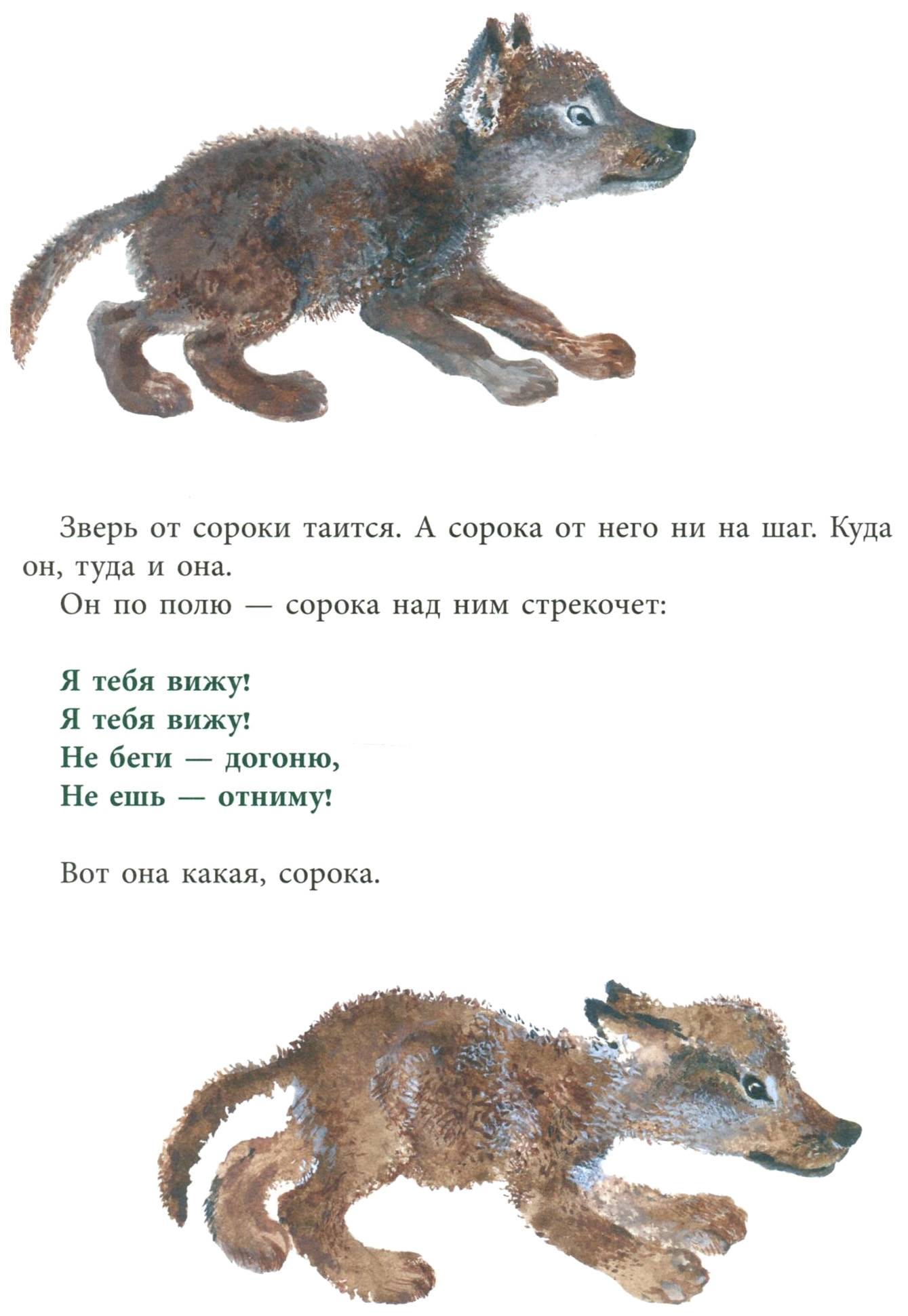 Зверь от сороки таится. А сорока от него ни на шаг. Куда он, туда и она.

Он по полю — сорока над ним стрекочет:

Я тебя вижу!
Я тебя вижу!
Не беги — догоню,
Не ешь — отниму!

Вот она какая, сорока.